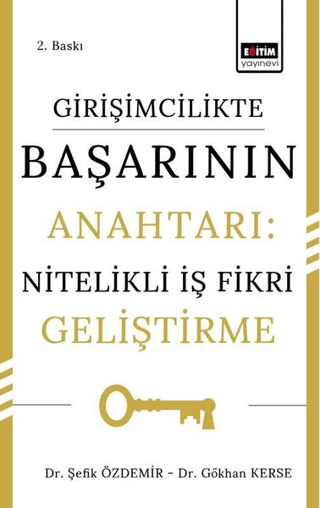 2. Baskı

EĞİTİM
yayınevi

GİRİŞİMCİLİKTE
BAŞARININ
ANAHTARI:
NİTELİKLİ İŞ FİKRİ
GELİŞTİRME

Dr. Şefik ÖZDEMİR - Dr. Gökhan KERSE